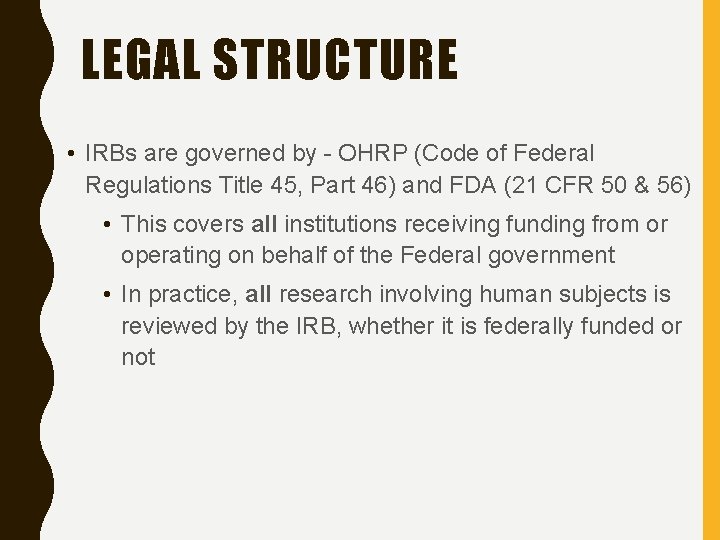 LEGAL STRUCTURE

• IRBs are governed by - OHRP (Code of Federal Regulations Title 45, Part 46) and FDA (21 CFR 50 & 56)

• This covers all institutions receiving funding from or operating on behalf of the Federal government

• In practice, all research involving human subjects is reviewed by the IRB, whether it is federally funded or not